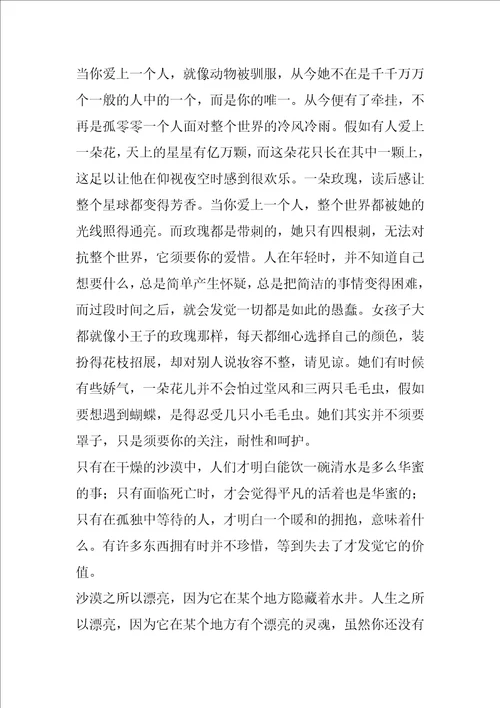 当你爱上一个人，就像动物被驯服，从今她不在是千千万万个一般的人中的一个，而是你的唯一。从今便有了牵挂，不再是孤零零一个人面对整个世界的冷风冷雨。假如有人爱上一朵花，天上的星星有亿万颗，而这朵花只长在其中一颗上，这足以让他在仰视夜空时感到很欢乐。一朵玫瑰，读后感让整个星球都变得芳香。当你爱上一个人，整个世界都被她的光线照得通亮。而玫瑰都是带刺的，她只有四根刺，无法对抗整个世界，它须要你的爱惜。人在年轻时，并不知道自己想要什么，总是简单产生怀疑，总是把简洁的事情变得困难，而过段时间之后，就会发觉一切都是如此的愚蠢。女孩子大都就像小王子的玫瑰那样，每天都细心选择自己的颜色，装扮得花枝招展，却对别人说妆容不整，请见谅。她们有时候有些娇气，一朵花儿并不会怕过堂风和三两只毛毛虫，假如要想遇到蝴蝶，是得忍受几只小毛毛虫。她们其实并不须要罩子，只是须要你的关注，耐性和呵护。
只有在干燥的沙漠中，人们才明白能饮一碗清水是多么华蜜的事；只有面临死亡时，才会觉得平凡的活着也是华蜜的；只有在孤独中等待的人，才明白一个暖和的拥抱，意味着什么。有许多东西拥有时并不珍惜，等到失去了才发觉它的价值。
沙漠之所以漂亮，因为它在某个地方隐藏着水井。人生之所以漂亮，因为它在某个地方有个漂亮的灵魂，虽然你还没有